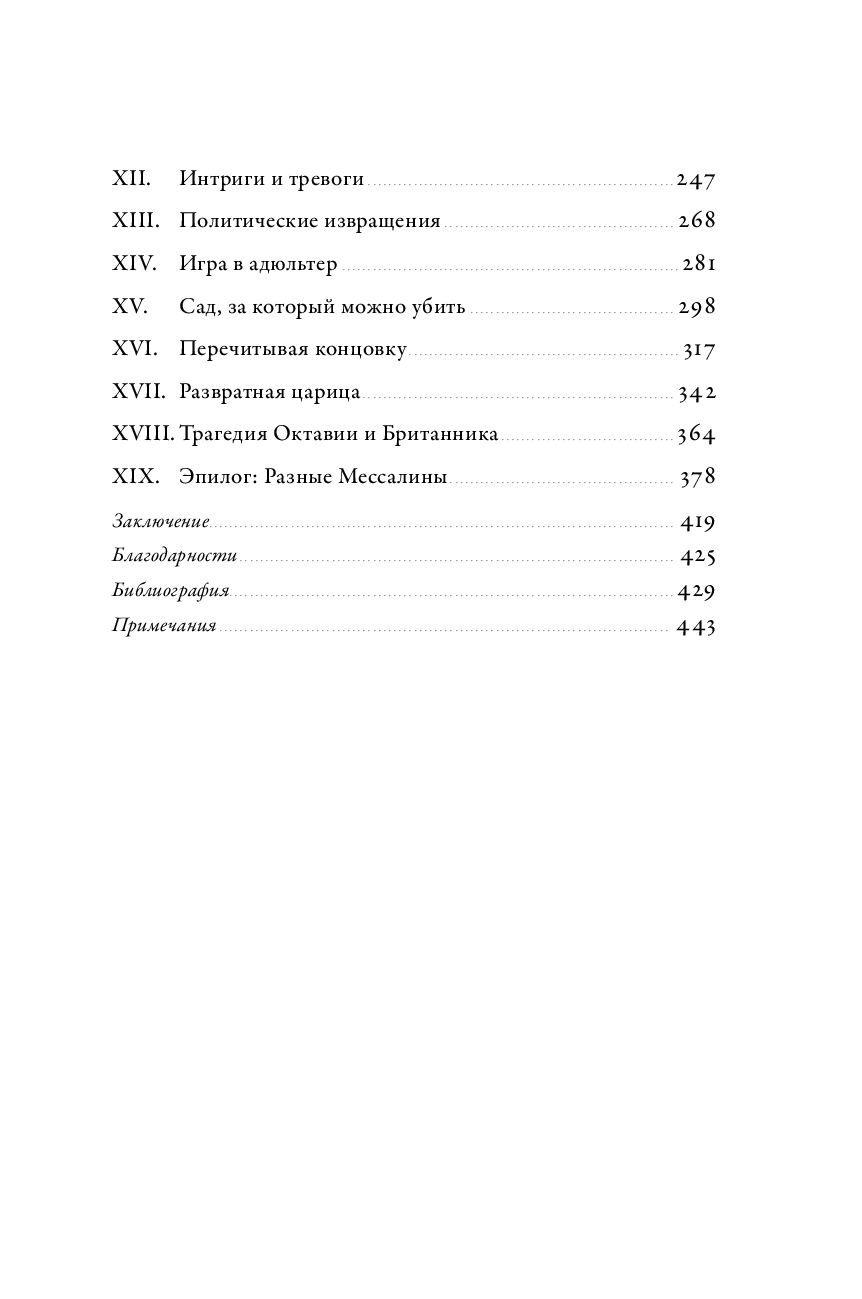 XII. Интриги и тревоги 247
XIII. Политические извращения 268
XIV. Игра в адюльтер 281
XV. Сад, за который можно убить 298
XVI. Перечитывая концовку 317
XVII. Развратная царица 342
XVIII. Трагедия Октавии и Британника 364
XIX. Эпилог: Разные Мессалины 378
Заключение 419
Благодарности 425
Библиография 429
Примечания 443